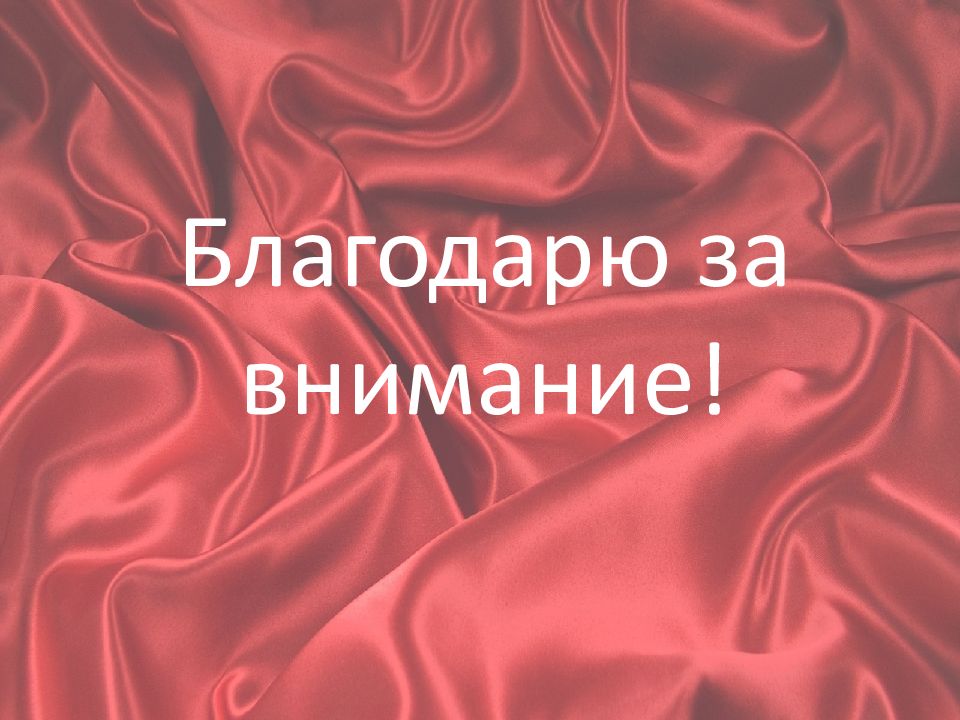 Благодарю за внимание!